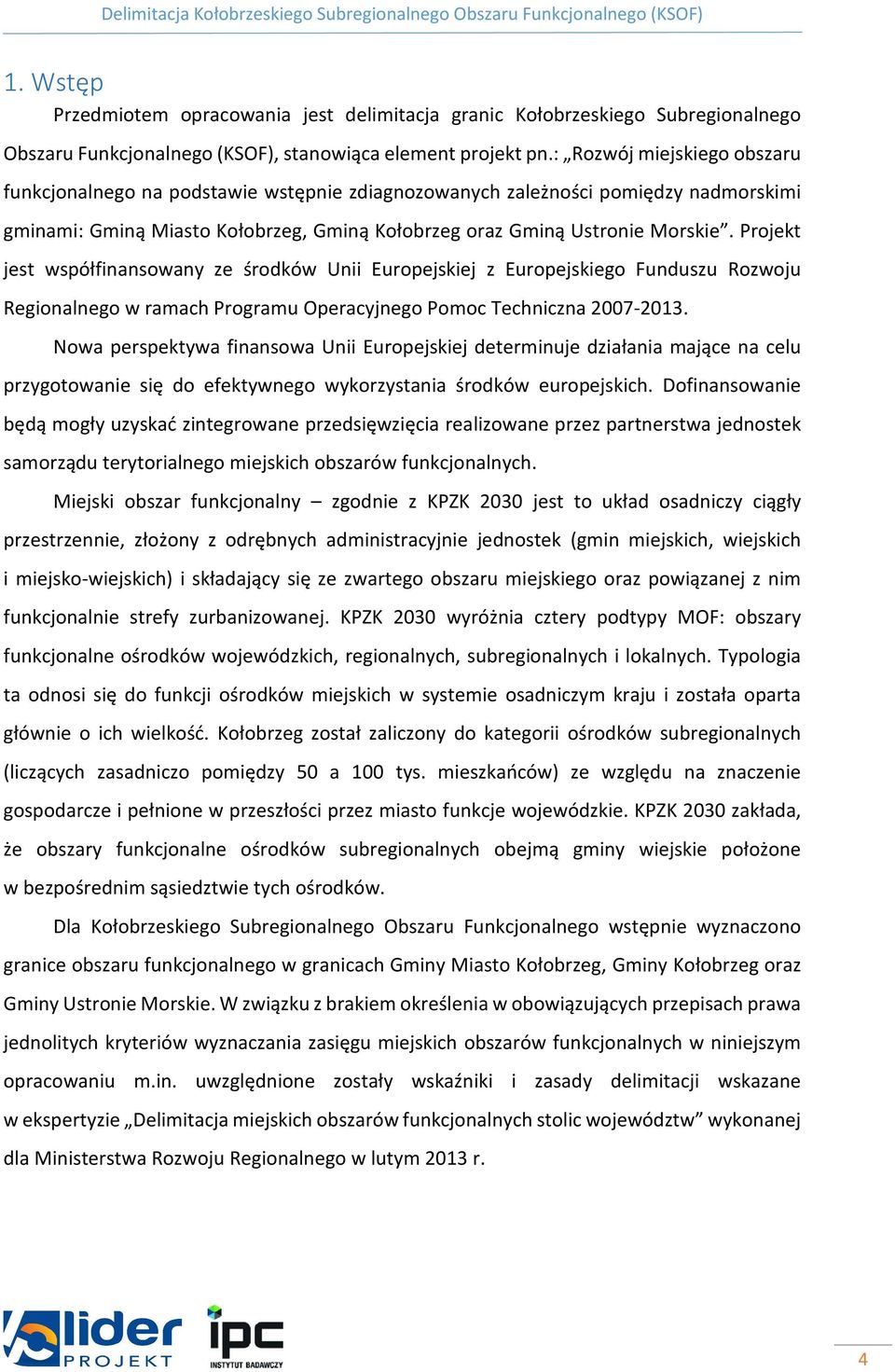 Delimitacja Kołobrzeskiego Subregionalnego Obszaru Funkcjonalnego (KSOF)

1. Wstęp

Przedmiotem opracowania jest delimitacja granic Kołobrzeskiego Subregionalnego Obszaru Funkcjonalnego (KSOF), stanowiąca element projekt pn.: „Rozwój miejskiego obszaru funkcjonalnego na podstawie wstępnie zdiagnozowanych zależności pomiędzy nadmorskimi gminami: Gminą Miasto Kołobrzeg, Gminą Kołobrzeg oraz Gminą Ustronie Morskie”. Projekt jest współfinansowany ze środków Unii Europejskiej z Europejskiego Funduszu Rozwoju Regionalnego w ramach Programu Operacyjnego Pomoc Techniczna 2007-2013.

Nowa perspektywa finansowa Unii Europejskiej determinuje działania mające na celu przygotowanie się do efektywnego wykorzystania środków europejskich. Dofinansowanie będą mogły uzyskać zintegrowane przedsięwzięcia realizowane przez partnerstwa jednostek samorządu terytorialnego miejskich obszarów funkcjonalnych.

Miejski obszar funkcjonalny – zgodnie z KPZK 2030 jest to układ osadniczy ciągły przestrzennie, złożony z odrębnych administracyjnie jednostek (gmin miejskich, wiejskich i miejsko-wiejskich) i składający się ze zwartego obszaru miejskiego oraz powiązanej z nim funkcjonalnie strefy zurbanizowanej. KPZK 2030 wyróżnia cztery podtypy MOF: obszary funkcjonalne ośrodków wojewódzkich, regionalnych, subregionalnych i lokalnych. Typologia ta odnosi się do funkcji ośrodków miejskich w systemie osadniczym kraju i została oparta głównie o ich wielkość. Kołobrzeg został zaliczony do kategorii ośrodków subregionalnych (liczących zasadniczo pomiędzy 50 a 100 tys. mieszkańców) ze względu na znaczenie gospodarcze i pełnione w przeszłości przez miasto funkcje wojewódzkie. KPZK 2030 zakłada, że obszary funkcjonalne ośrodków subregionalnych obejmą gminy wiejskie położone w bezpośrednim sąsiedztwie tych ośrodków.

Dla Kołobrzeskiego Subregionalnego Obszaru Funkcjonalnego wstępnie wyznaczono granice obszaru funkcjonalnego w granicach Gminy Miasto Kołobrzeg, Gminy Kołobrzeg oraz Gminy Ustronie Morskie. W związku z brakiem określenia w obowiązujących przepisach prawa jednolitych kryteriów wyznaczania zasięgu miejskich obszarów funkcjonalnych w niniejszym opracowaniu m.in. uwzględnione zostały wskaźniki i zasady delimitacji wskazane w ekspertyzie „Delimitacja miejskich obszarów funkcjonalnych stolic województw” wykonanej dla Ministerstwa Rozwoju Regionalnego w lutym 2013 r.

lider PROJEKT

ipc INSTYTUT BADAWCZY

4